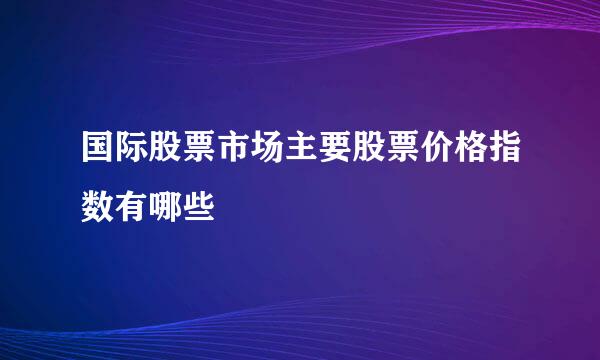 国际股票市场主要股票价格指数有哪些